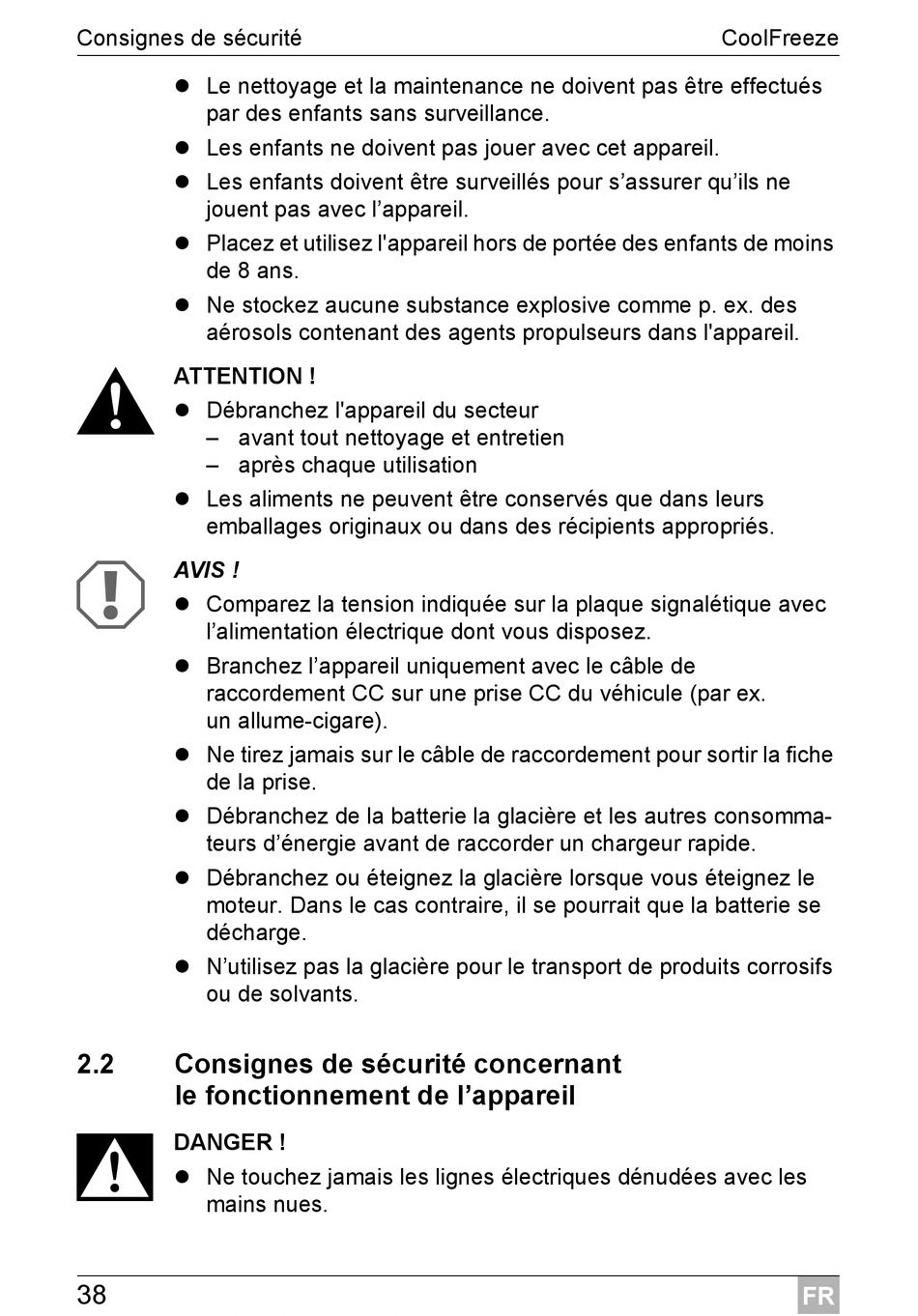 Consignes de sécurité CoolFreeze

- Le nettoyage et la maintenance ne doivent pas être effectués par des enfants sans surveillance.
- Les enfants ne doivent pas jouer avec cet appareil.
- Les enfants doivent être surveillés pour s’assurer qu’ils ne jouent pas avec l’appareil.
- Placez et utilisez l'appareil hors de portée des enfants de moins de 8 ans.
- Ne stockez aucune substance explosive comme p. ex. des aérosols contenant des agents propulseurs dans l'appareil.

ATTENTION !
- Débranchez l'appareil du secteur
  – avant tout nettoyage et entretien
  – après chaque utilisation
- Les aliments ne peuvent être conservés que dans leurs emballages originaux ou dans des récipients appropriés.

AVIS !
- Comparez la tension indiquée sur la plaque signalétique avec l’alimentation électrique dont vous disposez.
- Branchez l’appareil uniquement avec le câble de raccordement CC sur une prise CC du véhicule (par ex. un allume-cigare).
- Ne tirez jamais sur le câble de raccordement pour sortir la fiche de la prise.
- Débranchez de la batterie la glacière et les autres consommateurs d’énergie avant de raccorder un chargeur rapide.
- Débranchez ou éteignez la glacière lorsque vous éteignez le moteur. Dans le cas contraire, il se pourrait que la batterie se décharge.
- N’utilisez pas la glacière pour le transport de produits corrosifs ou de solvants.

2.2 Consignes de sécurité concernant le fonctionnement de l’appareil

DANGER !
- Ne touchez jamais les lignes électriques dénudées avec les mains nues.

38 FR